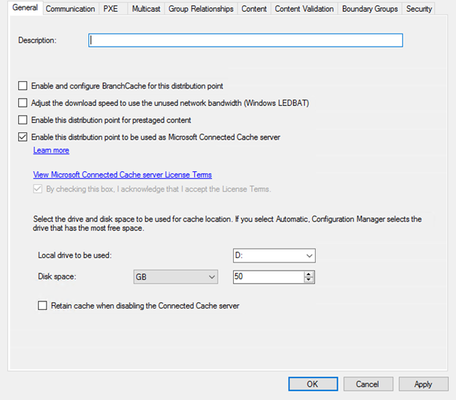 General Communication PXE Multicast Group Relationships Content Content Validation Boundary Groups Security

Description:

Enable and configure BranchCache for this distribution point

Adjust the download speed to use the unused network bandwidth (Windows LEDBAT)

Enable this distribution point for prestaged content

Enable this distribution point to be used as Microsoft Connected Cache server

Learn more

View Microsoft Connected Cache server License Terms

By checking this box, I acknowledge that I accept the License Terms.

Select the drive and disk space to be used for cache location. If you select Automatic, Configuration Manager selects the drive that has the most free space.

Local drive to be used: D:

Disk space: GB 50

Retain cache when disabling the Connected Cache server

OK Cancel Apply